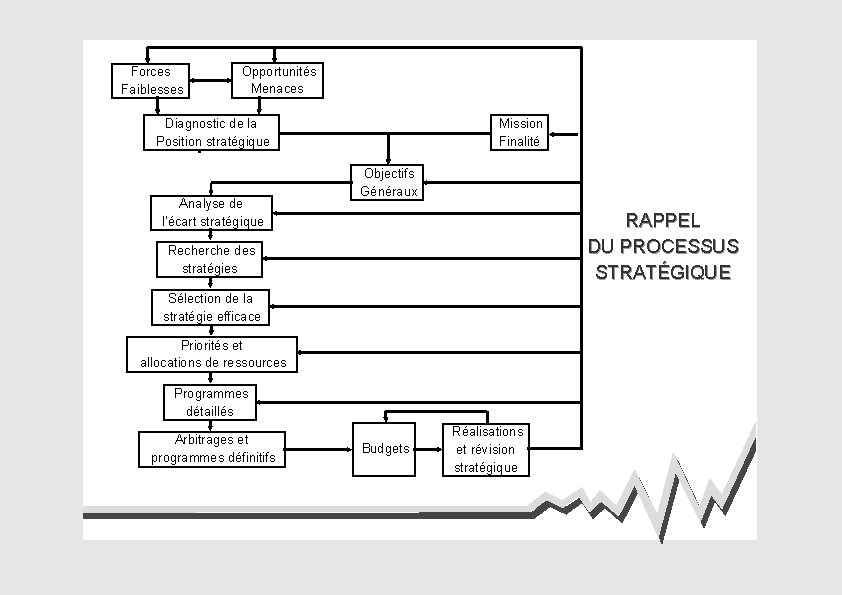 Forces Faiblesses

Opportunités Menaces

Diagnostic de la Position stratégique

Mission Finalité

Objectifs Généraux

Analyse de l'écart stratégique

Recherche des stratégies

Sélection de la stratégie efficace

Priorités et allocations de ressources

Programmes détaillés

Arbitrages et programmes définitifs

Budgets

Réalisations et révision stratégique

RAPPEL DU PROCESSUS STRATÉGIQUE